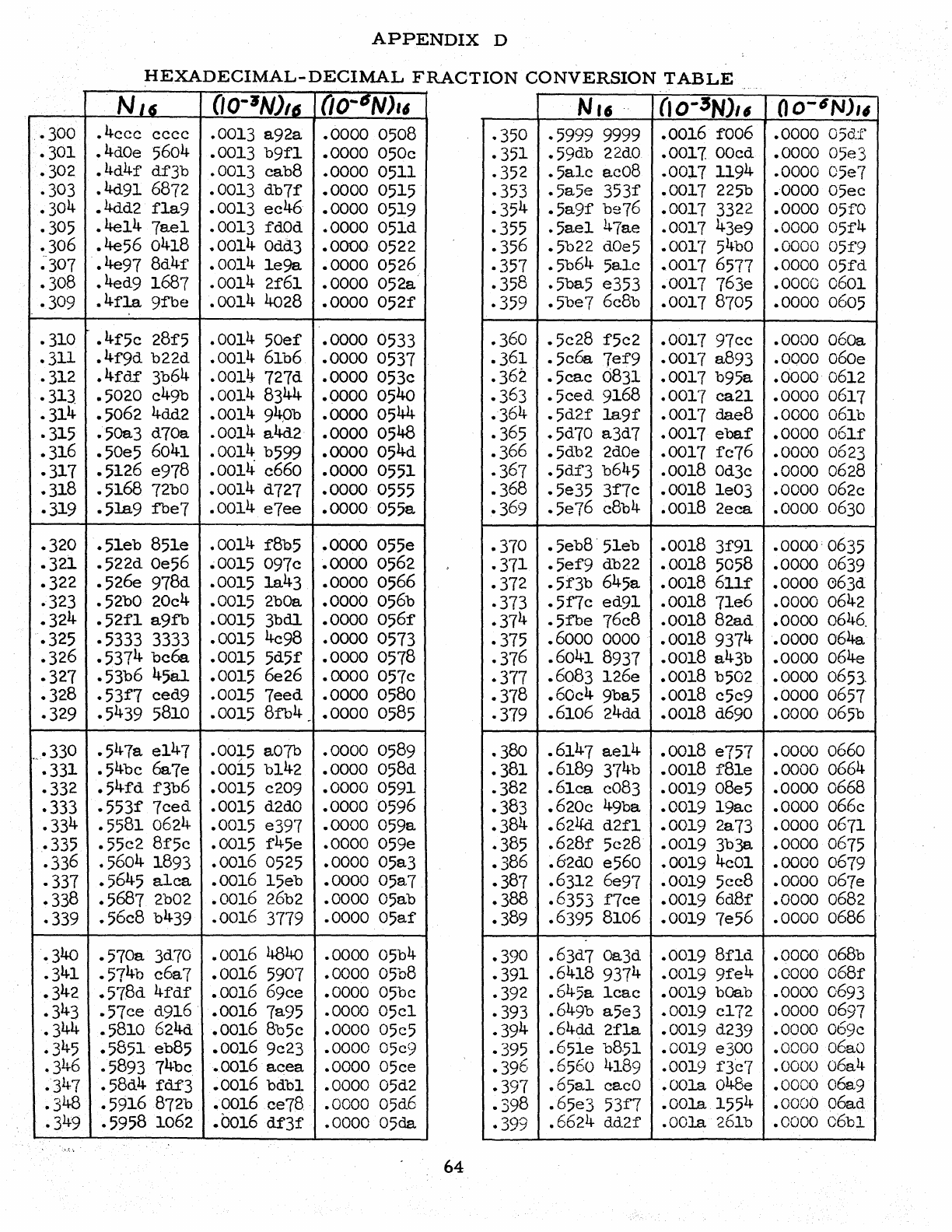 APPENDIX D

HEXADECIMAL-DECIMAL FRACTION CONVERSION TABLE

| | $N_{16}$ | $(10^{-3}N)_{16}$ | $(10^{-6}N)_{16}$ |
|---|---|---|---|
| .300 | .4ccc cccc | .0013 a92a | .0000 0508 |
| .301 | .4d0e 5604 | .0013 b9f1 | .0000 050c |
| .302 | .4d4f df3b | .0013 cab8 | .0000 0511 |
| .303 | .4d91 6872 | .0013 db7f | .0000 0515 |
| .304 | .4dd2 f1a9 | .0013 ec46 | .0000 0519 |
| .305 | .4e14 7ae1 | .0013 fd0d | .0000 051d |
| .306 | .4e56 0418 | .0014 0dd3 | .0000 0522 |
| .307 | .4e97 8d4f | .0014 1e9a | .0000 0526 |
| .308 | .4ed9 1687 | .0014 2f61 | .0000 052a |
| .309 | .4f1a 9fbe | .0014 4028 | .0000 052f |
| .310 | .4f5c 28f5 | .0014 50ef | .0000 0533 |
| .311 | .4f9d b22d | .0014 61b6 | .0000 0537 |
| .312 | .4fdf 3b64 | .0014 727d | .0000 053c |
| .313 | .5020 c49b | .0014 8344 | .0000 0540 |
| .314 | .5062 4dd2 | .0014 940b | .0000 0544 |
| .315 | .50a3 d70a | .0014 a4d2 | .0000 0548 |
| .316 | .50e5 6041 | .0014 b599 | .0000 054d |
| .317 | .5126 e978 | .0014 c660 | .0000 0551 |
| .318 | .5168 72b0 | .0014 d727 | .0000 0555 |
| .319 | .51a9 fbe7 | .0014 e7ee | .0000 055a |
| .320 | .51eb 851e | .0014 f8b5 | .0000 055e |
| .321 | .522d 0e56 | .0015 097c | .0000 0562 |
| .322 | .526e 978d | .0015 1a43 | .0000 0566 |
| .323 | .52b0 20c4 | .0015 2b0a | .0000 056b |
| .324 | .52f1 a9fb | .0015 3bd1 | .0000 056f |
| .325 | .5333 3333 | .0015 4c98 | .0000 0573 |
| .326 | .5374 bc6a | .0015 5d5f | .0000 0578 |
| .327 | .53b6 45a1 | .0015 6e26 | .0000 057c |
| .328 | .53f7 ced9 | .0015 7eed | .0000 0580 |
| .329 | .5439 5810 | .0015 8fb4 | .0000 0585 |
| .330 | .547a e147 | .0015 a07b | .0000 0589 |
| .331 | .54bc 6a7e | .0015 b142 | .0000 058d |
| .332 | .54fd f3b6 | .0015 c209 | .0000 0591 |
| .333 | .553f 7ced | .0015 d2d0 | .0000 0596 |
| .334 | .5581 0624 | .0015 e397 | .0000 059a |
| .335 | .55c2 8f5c | .0015 f45e | .0000 059e |
| .336 | .5604 1893 | .0016 0525 | .0000 05a3 |
| .337 | .5645 a1ca | .0016 15eb | .0000 05a7 |
| .338 | .5687 2b02 | .0016 26b2 | .0000 05ab |
| .339 | .56c8 b439 | .0016 3779 | .0000 05af |
| .340 | .570a 3d70 | .0016 4840 | .0000 05b4 |
| .341 | .574b c6a7 | .0016 5907 | .0000 05b8 |
| .342 | .578d 4fdf | .0016 69ce | .0000 05bc |
| .343 | .57ce d916 | .0016 7a95 | .0000 05c1 |
| .344 | .5810 624d | .0016 8b5c | .0000 05c5 |
| .345 | .5851 eb85 | .0016 9c23 | .0000 05c9 |
| .346 | .5893 74bc | .0016 acea | .0000 05ce |
| .347 | .58d4 fdf3 | .0016 bdb1 | .0000 05d2 |
| .348 | .5916 872b | .0016 ce78 | .0000 05d6 |
| .349 | .5958 1062 | .0016 df3f | .0000 05da |

| | $N_{16}$ | $(10^{-3}N)_{16}$ | $(10^{-6}N)_{16}$ |
|---|---|---|---|
| .350 | .5999 9999 | .0016 f006 | .0000 05df |
| .351 | .59db 22d0 | .0017 00cd | .0000 05e3 |
| .352 | .5a1c ac08 | .0017 1194 | .0000 05e7 |
| .353 | .5a5e 353f | .0017 225b | .0000 05ec |
| .354 | .5a9f be76 | .0017 3322 | .0000 05f0 |
| .355 | .5ae1 47ae | .0017 43e9 | .0000 05f4 |
| .356 | .5b22 d0e5 | .0017 54b0 | .0000 05f9 |
| .357 | .5b64 5a1c | .0017 6577 | .0000 05fd |
| .358 | .5ba5 e353 | .0017 763e | .0000 0601 |
| .359 | .5be7 6c8b | .0017 8705 | .0000 0605 |
| .360 | .5c28 f5c2 | .0017 97cc | .0000 060a |
| .361 | .5c6a 7ef9 | .0017 a893 | .0000 060e |
| .362 | .5cac 0831 | .0017 b95a | .0000 0612 |
| .363 | .5ced 9168 | .0017 ca21 | .0000 0617 |
| .364 | .5d2f 1a9f | .0017 dae8 | .0000 061b |
| .365 | .5d70 a3d7 | .0017 ebaf | .0000 061f |
| .366 | .5db2 2d0e | .0017 fc76 | .0000 0623 |
| .367 | .5df3 b645 | .0018 0d3c | .0000 0628 |
| .368 | .5e35 3f7c | .0018 1e03 | .0000 062c |
| .369 | .5e76 c8b4 | .0018 2eca | .0000 0630 |
| .370 | .5eb8 51eb | .0018 3f91 | .0000 0635 |
| .371 | .5ef9 db22 | .0018 5058 | .0000 0639 |
| .372 | .5f3b 645a | .0018 611f | .0000 063d |
| .373 | .5f7c ed91 | .0018 71e6 | .0000 0642 |
| .374 | .5fbe 76c8 | .0018 82ad | .0000 0646 |
| .375 | .6000 0000 | .0018 9374 | .0000 064a |
| .376 | .6041 8937 | .0018 a43b | .0000 064e |
| .377 | .6083 126e | .0018 b502 | .0000 0653 |
| .378 | .60c4 9ba5 | .0018 c5c9 | .0000 0657 |
| .379 | .6106 24dd | .0018 d690 | .0000 065b |
| .380 | .6147 ae14 | .0018 e757 | .0000 0660 |
| .381 | .6189 374b | .0018 f81e | .0000 0664 |
| .382 | .61ca c083 | .0019 08e5 | .0000 0668 |
| .383 | .620c 49ba | .0019 19ac | .0000 066c |
| .384 | .624d d2f1 | .0019 2a73 | .0000 0671 |
| .385 | .628f 5c28 | .0019 3b3a | .0000 0675 |
| .386 | .62d0 e560 | .0019 4c01 | .0000 0679 |
| .387 | .6312 6e97 | .0019 5cc8 | .0000 067e |
| .388 | .6353 f7ce | .0019 6d8f | .0000 0682 |
| .389 | .6395 8106 | .0019 7e56 | .0000 0686 |
| .390 | .63d7 0a3d | .0019 8f1d | .0000 068b |
| .391 | .6418 9374 | .0019 9fe4 | .0000 068f |
| .392 | .645a 1cac | .0019 b0ab | .0000 0693 |
| .393 | .649b a5e3 | .0019 c172 | .0000 0697 |
| .394 | .64dd 2f1a | .0019 d239 | .0000 069c |
| .395 | .651e b851 | .0019 e300 | .0000 06a0 |
| .396 | .6560 4189 | .0019 f3c7 | .0000 06a4 |
| .397 | .65a1 cac0 | .001a 048e | .0000 06a9 |
| .398 | .65e3 53f7 | .001a 1554 | .0000 06ad |
| .399 | .6624 dd2f | .001a 261b | .0000 06b1 |

64